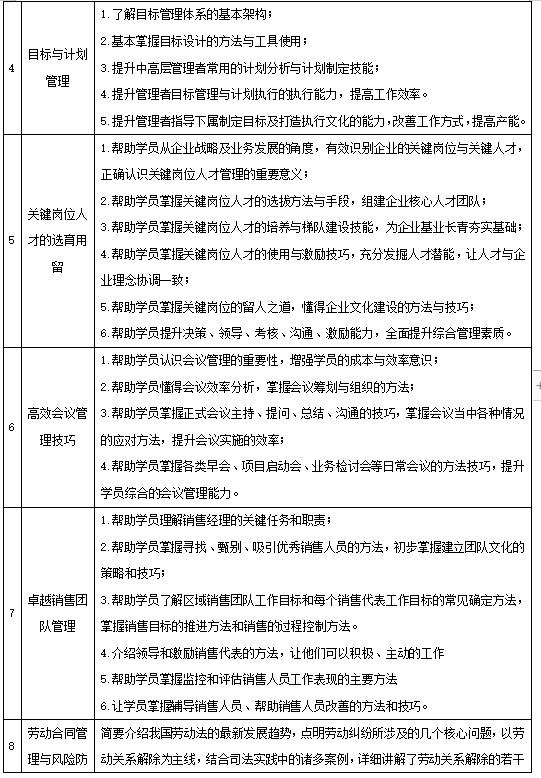 | 4 | 目标与计划管理 | 1.了解目标管理体系的基本架构；<br>2.基本掌握目标设计的方法与工具使用；<br>3.提升中高层管理者常用的计划分析与计划制定技能；<br>4.提升管理者目标管理与计划执行的执行能力，提高工作效率。<br>5.提升管理者指导下属制定目标及打造执行文化的能力，改善工作方式，提高产能。 |
|---|---|---|
| 5 | 关键岗位人才的选育用留 | 1.帮助学员从企业战略及业务发展的角度，有效识别企业的关键岗位与关键人才，正确认识关键岗位人才管理的重要意义；<br>2.帮助学员掌握关键岗位人才的选拔方法与手段，组建企业核心人才团队；<br>3.帮助学员掌握关键岗位人才的培养与梯队建设技能，为企业基业长青夯实基础；<br>4.帮助学员掌握关键岗位人才的使用与激励技巧，充分发掘人才潜能，让人才与企业理念协调一致；<br>5.帮助学员掌握关键岗位的留人之道，懂得企业文化建设的方法与技巧；<br>6.帮助学员提升决策、领导、考核、沟通、激励能力，全面提升综合管理素质。 |
| 6 | 高效会议管理技巧 | 1.帮助学员认识会议管理的重要性，增强学员的成本与效率意识；<br>2.帮助学员懂得会议效率分析，掌握会议筹划与组织的方法；<br>3.帮助学员掌握正式会议主持、提问、总结、沟通的技巧，掌握会议当中各种情况的应对方法，提升会议实施的效率；<br>4.帮助学员掌握各类早会、项目启动会、业务检讨会等日常会议的方法技巧，提升学员综合的会议管理能力。 |
| 7 | 卓越销售团队管理 | 1.帮助学员理解销售经理的关键任务和职责；<br>2.帮助学员掌握寻找、甄别、吸引优秀销售人员的方法，初步掌握建立团队文化的策略和技巧；<br>3.帮助学员了解区域销售团队工作目标和每个销售代表工作目标的常见确定方法，掌握销售目标的推进方法和销售的过程控制方法。<br>4.介绍领导和激励销售代表的方法，让他们可以积极、主动的工作<br>5.帮助学员掌握监控和评估销售人员工作表现的主要方法<br>6.让学员掌握辅导销售人员、帮助销售人员改善的方法和技巧。 |
| 8 | 劳动合同管理与风险防 | 简要介绍我国劳动法的最新发展趋势，点明劳动纠纷所涉及的几个核心问题，以劳动关系解除为主线，结合司法实践中的诸多案例，详细讲解了劳动关系解除的若干 |